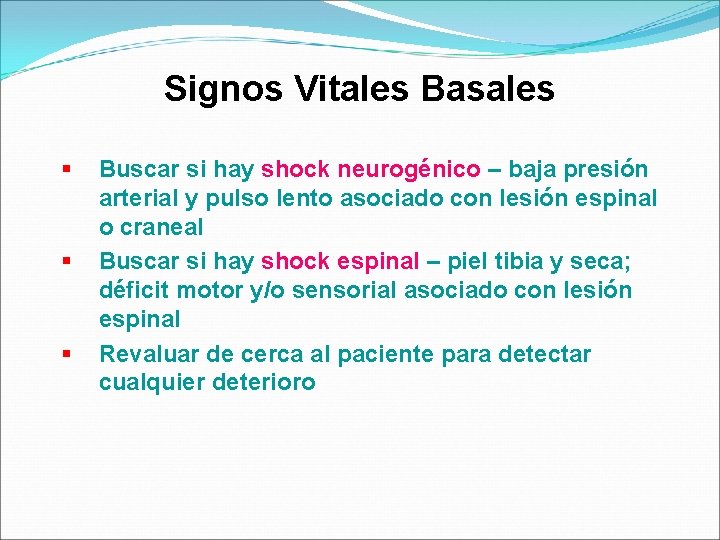 Signos Vitales Basales

▪ Buscar si hay shock neurogénico – baja presión arterial y pulso lento asociado con lesión espinal o craneal

▪ Buscar si hay shock espinal – piel tibia y seca; déficit motor y/o sensorial asociado con lesión espinal

▪ Revaluar de cerca al paciente para detectar cualquier deterioro